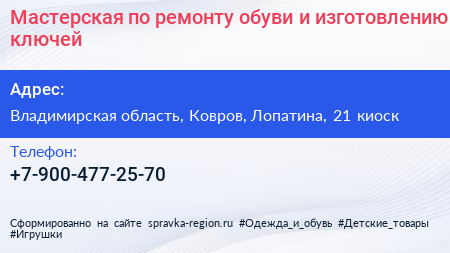 Мастерская по ремонту обуви и изготовлению ключей

Адрес:

Владимирская область, Ковров, Лопатина, 21 киоск

Телефон:

+7-900-477-25-70

Сформированно на сайте spravka-region.ru #Одежда_и_обувь #Детские_товары #Игрушки